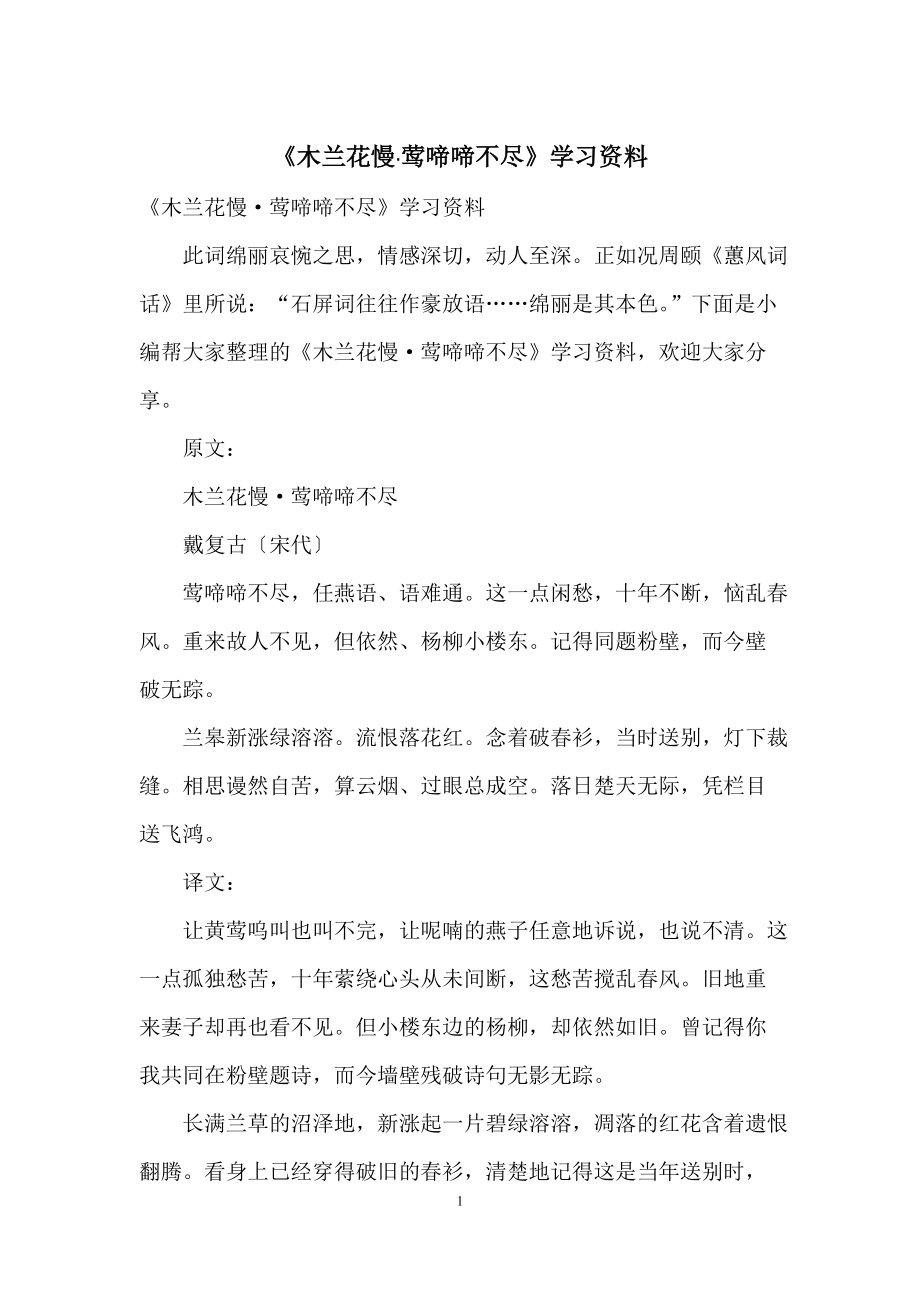 《木兰花慢·莺啼啼不尽》学习资料

《木兰花慢·莺啼啼不尽》学习资料

此词绵丽哀惋之思，情感深切，动人至深。正如况周颐《蕙风词话》里所说：“石屏词往往作豪放语……绵丽是其本色。”下面是小编帮大家整理的《木兰花慢·莺啼啼不尽》学习资料，欢迎大家分享。

原文：

木兰花慢·莺啼啼不尽

戴复古〔宋代〕

莺啼啼不尽，任燕语、语难通。这一点闲愁，十年不断，恼乱春风。重来故人不见，但依然、杨柳小楼东。记得同题粉壁，而今壁破无踪。

兰皋新涨绿溶溶。流恨落花红。念着破春衫，当时送别，灯下裁缝。相思谩然自苦，算云烟、过眼总成空。落日楚天无际，凭栏目送飞鸿。

译文：

让黄莺鸣叫也叫不完，让呢喃的燕子任意地诉说，也说不清。这一点孤独愁苦，十年萦绕心头从未间断，这愁苦搅乱春风。旧地重来妻子却再也看不见。但小楼东边的杨柳，却依然如旧。曾记得你我共同在粉壁题诗，而今墙壁残破诗句无影无踪。

长满兰草的沼泽地，新涨起一片碧绿溶溶，凋落的红花含着遗恨翻腾。看身上已经穿得破旧的春衫，清楚地记得这是当年送别时，

1